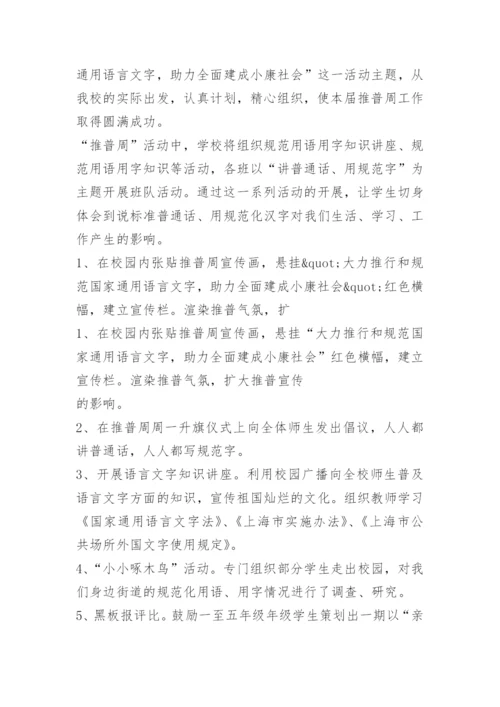 通用语言文字，助力全面建成小康社会”这一活动主题，从我校的实际出发，认真计划，精心组织，使本届推普周工作取得圆满成功。

“推普周”活动中，学校将组织规范用语用字知识讲座、规范用语用字知识等活动，各班以“讲普通话、用规范字”为主题开展班队活动。通过这一系列活动的开展，让学生切身体会到说标准普通话、用规范化汉字对我们生活、学习、工作产生的影响。

1、在校园内张贴推普周宣传画，悬挂&quot;大力推行和规范国家通用语言文字，助力全面建成小康社会&quot;红色横幅，建立宣传栏。渲染推普气氛，扩

1、在校园内张贴推普周宣传画，悬挂“大力推行和规范国家通用语言文字，助力全面建成小康社会”红色横幅，建立宣传栏。渲染推普气氛，扩大推普宣传

的影响。

2、在推普周周一升旗仪式上向全体师生发出倡议，人人都讲普通话，人人都写规范字。

3、开展语言文字知识讲座。利用校园广播向全校师生普及语言文字方面的知识，宣传祖国灿烂的文化。组织教师学习《国家通用语言文字法》、《上海市实施办法》、《上海市公共场所外国文字使用规定》。

4、“小小啄木鸟”活动。专门组织部分学生走出校园，对我们身边街道的规范化用语、用字情况进行了调查、研究。

5、黑板报评比。鼓励一至五年级年级学生策划出一期以“亲